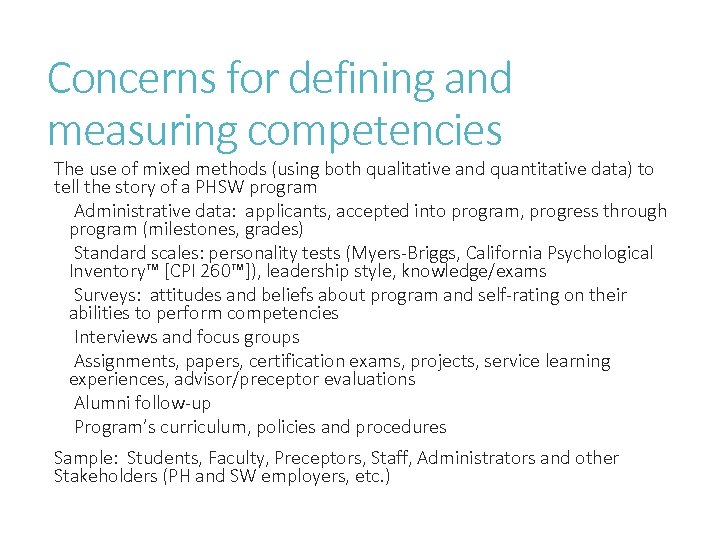 Concerns for defining and measuring competencies

The use of mixed methods (using both qualitative and quantitative data) to tell the story of a PHSW program

Administrative data: applicants, accepted into program, progress through program (milestones, grades)

Standard scales: personality tests (Myers-Briggs, California Psychological Inventory™ [CPI 260™]), leadership style, knowledge/exams

Surveys: attitudes and beliefs about program and self-rating on their abilities to perform competencies

Interviews and focus groups

Assignments, papers, certification exams, projects, service learning experiences, advisor/preceptor evaluations

Alumni follow-up

Program's curriculum, policies and procedures

Sample: Students, Faculty, Preceptors, Staff, Administrators and other Stakeholders (PH and SW employers, etc.)